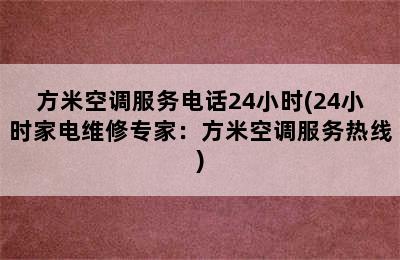 方米空调服务电话24小时(24小时家电维修专家：方米空调服务热线)